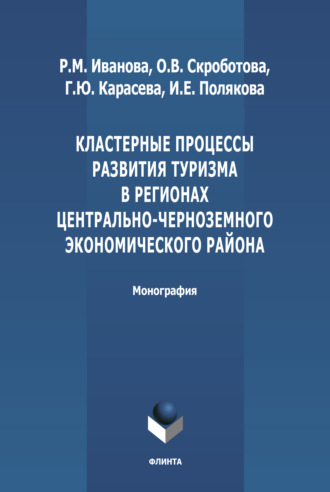 Р.М. Иванова, О.В. Скроботова, Г.Ю. Карасева, И.Е. Полякова

КЛАСТЕРНЫЕ ПРОЦЕССЫ РАЗВИТИЯ ТУРИЗМА В РЕГИОНАХ ЦЕНТРАЛЬНО-ЧЕРНОЗЕМНОГО ЭКОНОМИЧЕСКОГО РАЙОНА

Монография

ФЛИНТА